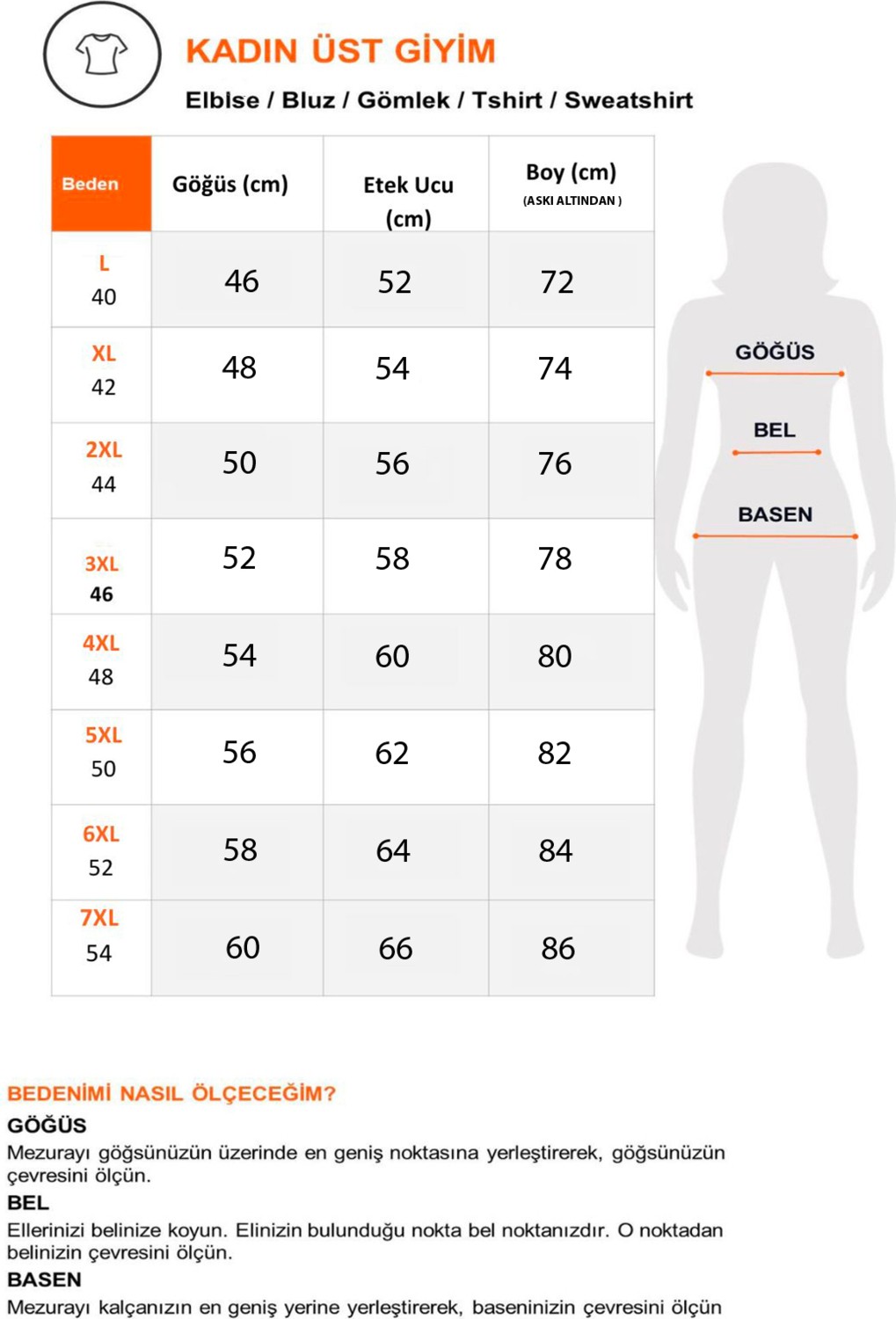 KADIN ÜST GİYİM

Elbise / Bluz / Gömlek / Tshirt / Sweatshirt

| Beden | Göğüs (cm) | Etek Ucu (cm) | Boy (cm) (ASKI ALTINDAN ) |
|---|---|---|---|
| L 40 | 46 | 52 | 72 |
| XL 42 | 48 | 54 | 74 |
| 2XL 44 | 50 | 56 | 76 |
| 3XL 46 | 52 | 58 | 78 |
| 4XL 48 | 54 | 60 | 80 |
| 5XL 50 | 56 | 62 | 82 |
| 6XL 52 | 58 | 64 | 84 |
| 7XL 54 | 60 | 66 | 86 |

GÖĞÜS

BEL

BASEN

BEDENİMİ NASIL ÖLÇECEĞİM?

GÖĞÜS

Mezurayı göğsünüzün üzerinde en geniş noktasına yerleştirerek, göğsünüzün çevresini ölçün.

BEL

Ellerinizi belinize koyun. Elinizin bulunduğu nokta bel noktanızdır. O noktadan belinizin çevresini ölçün.

BASEN

Mezurayı kalçanızın en geniş yerine yerleştirerek, baseninizin çevresini ölçün